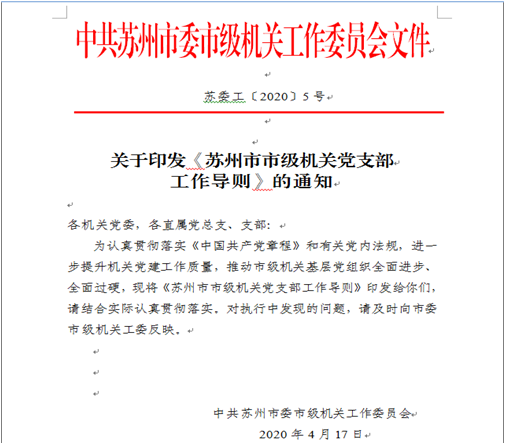 中共苏州市委市级机关工作委员会文件

苏委工〔2020〕5号

关于印发《苏州市市级机关党支部工作导则》的通知

各机关党委，各直属党总支、支部：

为认真贯彻落实《中国共产党章程》和有关党内法规，进一步提升机关党建工作质量，推动市级机关基层党组织全面进步、全面过硬，现将《苏州市市级机关党支部工作导则》印发给你们，请结合实际认真贯彻落实。对执行中发现的问题，请及时向市委市级机关工委反映。

中共苏州市委市级机关工作委员会

2020年4月17日